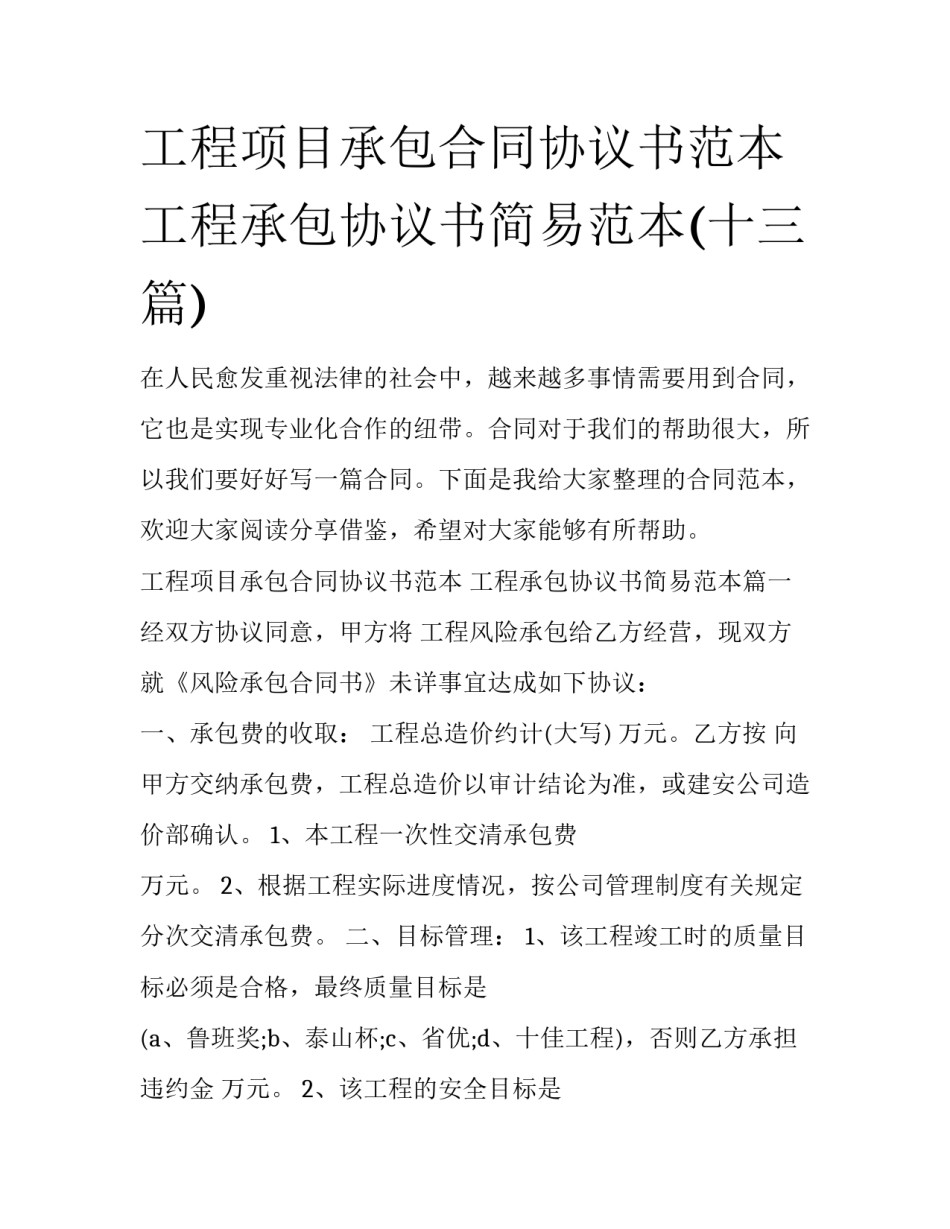 工程项目承包合同协议书范本 工程承包协议书简易范本(十三篇)

在人民愈发重视法律的社会中，越来越多事情需要用到合同，它也是实现专业化合作的纽带。合同对于我们的帮助很大，所以我们要好好写一篇合同。下面是我给大家整理的合同范本，欢迎大家阅读分享借鉴，希望对大家能够有所帮助。

工程项目承包合同协议书范本 工程承包协议书简易范本篇一

经双方协议同意，甲方将 工程风险承包给乙方经营，现双方就《风险承包合同书》未详事宜达成如下协议：

一、承包费的收取： 工程总造价约计(大写) 万元。乙方按 向甲方交纳承包费，工程总造价以审计结论为准，或建安公司造价部确认。 1、本工程一次性交清承包费

万元。 2、根据工程实际进度情况，按公司管理制度有关规定分次交清承包费。 二、目标管理： 1、该工程竣工时的质量目标必须是合格，最终质量目标是

(a、鲁班奖;b、泰山杯;c、省优;d、十佳工程)，否则乙方承担违约金 万元。 2、该工程的安全目标是